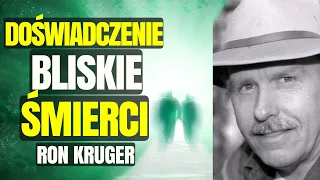 DOŚWIADCZENIE
BLISKIE
ŚMIERCI
RON KRUGER